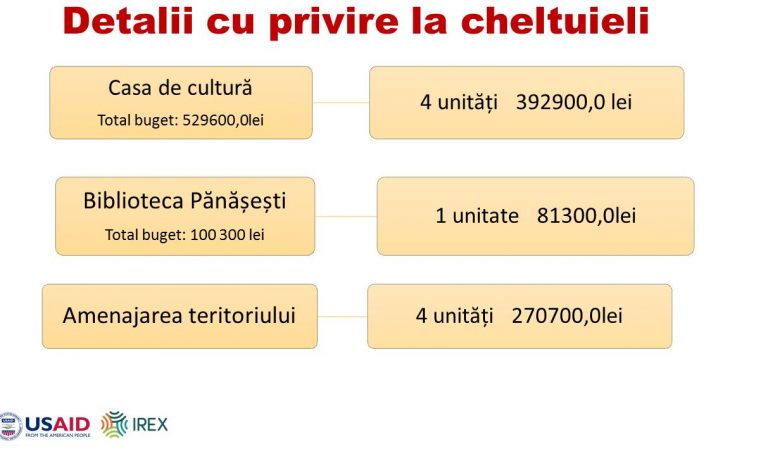 Detalii cu privire la cheltuieli

Casa de cultură
Total buget: 529600,0lei

4 unități 392900,0 lei

Biblioteca Pănășești
Total buget: 100 300 lei

1 unitate 81300,0lei

Amenajarea teritoriului

4 unități 270700,0lei

USAID
FROM THE AMERICAN PEOPLE

IREX